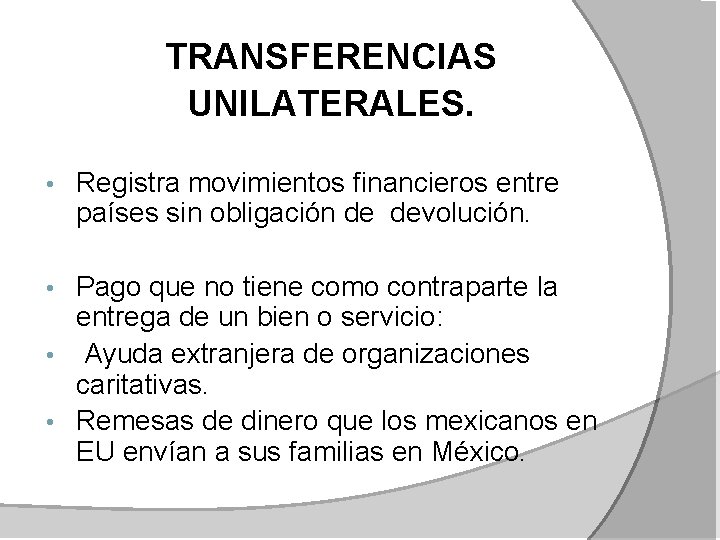 TRANSFERENCIAS UNILATERALES.

• Registra movimientos financieros entre países sin obligación de devolución.

• Pago que no tiene como contraparte la entrega de un bien o servicio:
• Ayuda extranjera de organizaciones caritativas.
• Remesas de dinero que los mexicanos en EU envían a sus familias en México.